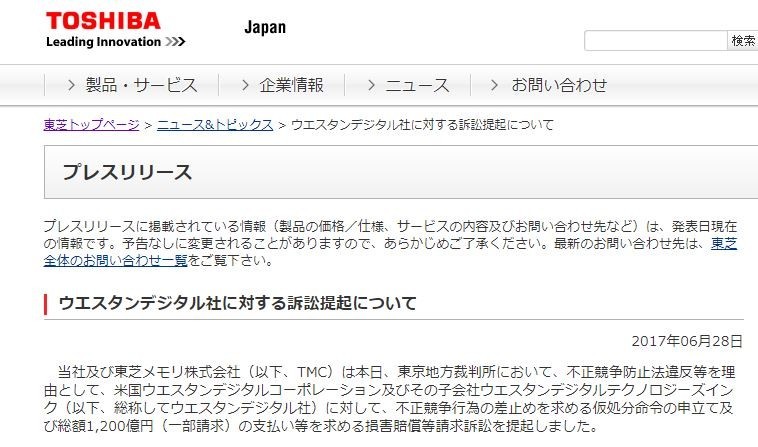 TOSHIBA
Leading Innovation >>>

Japan

検索

> 製品・サービス
> 企業情報
> ニュース
> お問い合わせ

東芝トップページ > ニュース&トピックス > ウエスタンデジタル社に対する訴訟提起について

プレスリリース

プレスリリースに掲載されている情報（製品の価格／仕様、サービスの内容及びお問い合わせ先など）は、発表日現在の情報です。予告なしに変更されることがありますので、あらかじめご了承ください。最新のお問い合わせ先は、東芝全体のお問い合わせ一覧をご覧下さい。

ウエスタンデジタル社に対する訴訟提起について

2017年06月28日

当社及び東芝メモリ株式会社（以下、TMC）は本日、東京地方裁判所において、不正競争防止法違反等を理由として、米国ウエスタンデジタルコーポレーション及びその子会社ウエスタンデジタルテクノロジーズインク（以下、総称してウエスタンデジタル社）に対して、不正競争行為の差止めを求める仮処分命令の申立て及び総額1,200億円（一部請求）の支払い等を求める損害賠償等請求訴訟を提起しました。